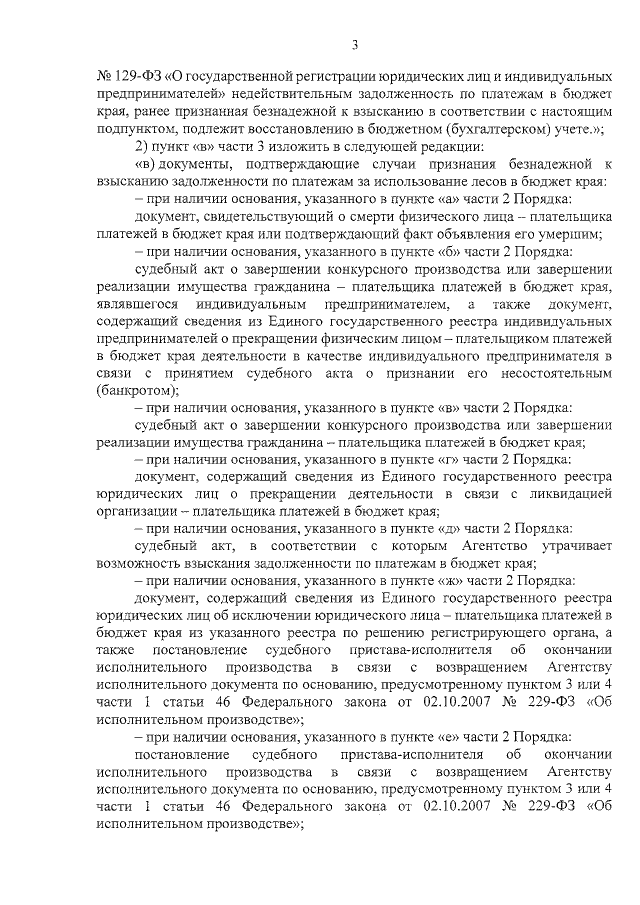 3

№ 129-ФЗ «О государственной регистрации юридических лиц и индивидуальных предпринимателей» недействительным задолженность по платежам в бюджет края, ранее признанная безнадежной к взысканию в соответствии с настоящим подпунктом, подлежит восстановлению в бюджетном (бухгалтерском) учете.»;

2) пункт «в» части 3 изложить в следующей редакции:

«в) документы, подтверждающие случаи признания безнадежной к взысканию задолженности по платежам за использование лесов в бюджет края:

– при наличии основания, указанного в пункте «а» части 2 Порядка:

документ, свидетельствующий о смерти физического лица – плательщика платежей в бюджет края или подтверждающий факт объявления его умершим;

– при наличии основания, указанного в пункте «б» части 2 Порядка:

судебный акт о завершении конкурсного производства или завершении реализации имущества гражданина – плательщика платежей в бюджет края, являвшегося индивидуальным предпринимателем, а также документ, содержащий сведения из Единого государственного реестра индивидуальных предпринимателей о прекращении физическим лицом – плательщиком платежей в бюджет края деятельности в качестве индивидуального предпринимателя в связи с принятием судебного акта о признании его несостоятельным (банкротом);

– при наличии основания, указанного в пункте «в» части 2 Порядка:

судебный акт о завершении конкурсного производства или завершении реализации имущества гражданина – плательщика платежей в бюджет края;

– при наличии основания, указанного в пункте «г» части 2 Порядка:

документ, содержащий сведения из Единого государственного реестра юридических лиц о прекращении деятельности в связи с ликвидацией организации – плательщика платежей в бюджет края;

– при наличии основания, указанного в пункте «д» части 2 Порядка:

судебный акт, в соответствии с которым Агентство утрачивает возможность взыскания задолженности по платежам в бюджет края;

– при наличии основания, указанного в пункте «ж» части 2 Порядка:

документ, содержащий сведения из Единого государственного реестра юридических лиц об исключении юридического лица – плательщика платежей в бюджет края из указанного реестра по решению регистрирующего органа, а также постановление судебного пристава-исполнителя об окончании исполнительного производства в связи с возвращением Агентству исполнительного документа по основанию, предусмотренному пунктом 3 или 4 части 1 статьи 46 Федерального закона от 02.10.2007 № 229-ФЗ «Об исполнительном производстве»;

– при наличии основания, указанного в пункте «е» части 2 Порядка:

постановление судебного пристава-исполнителя об окончании исполнительного производства в связи с возвращением Агентству исполнительного документа по основанию, предусмотренному пунктом 3 или 4 части 1 статьи 46 Федерального закона от 02.10.2007 № 229-ФЗ «Об исполнительном производстве»;